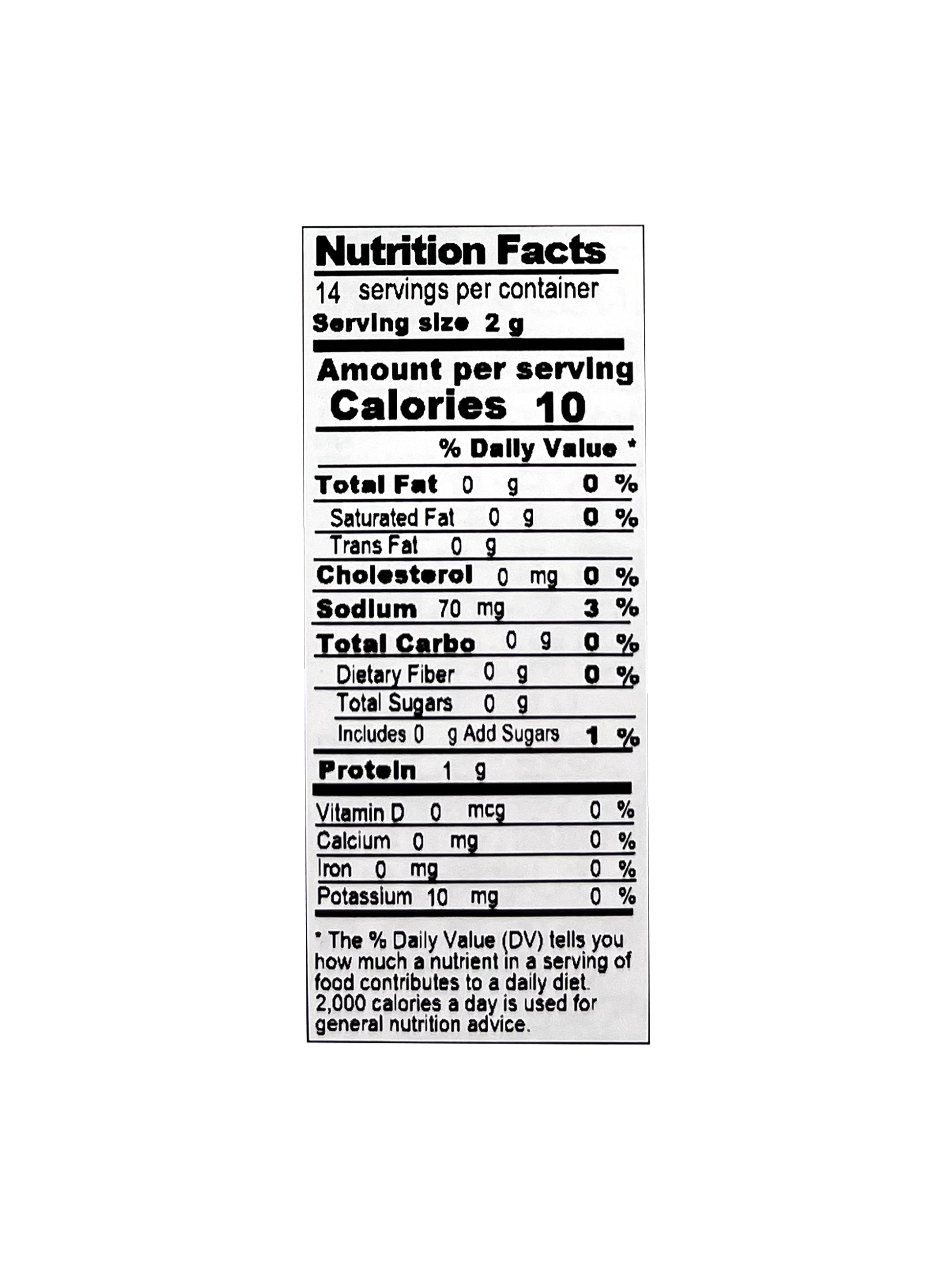 Nutrition Facts

14 servings per container

Serving size 2 g

Amount per serving

Calories 10

% Daily Value *

Total Fat 0 g 0 %

Saturated Fat 0 g 0 %

Trans Fat 0 g

Cholesterol 0 mg 0 %

Sodium 70 mg 3 %

Total Carbo 0 g 0 %

Dietary Fiber 0 g 0 %

Total Sugars 0 g

Includes 0 g Add Sugars 1 %

Protein 1 g

Vitamin D 0 mcg 0 %

Calcium 0 mg 0 %

Iron 0 mg 0 %

Potassium 10 mg 0 %

* The % Daily Value (DV) tells you how much a nutrient in a serving of food contributes to a daily diet. 2,000 calories a day is used for general nutrition advice.